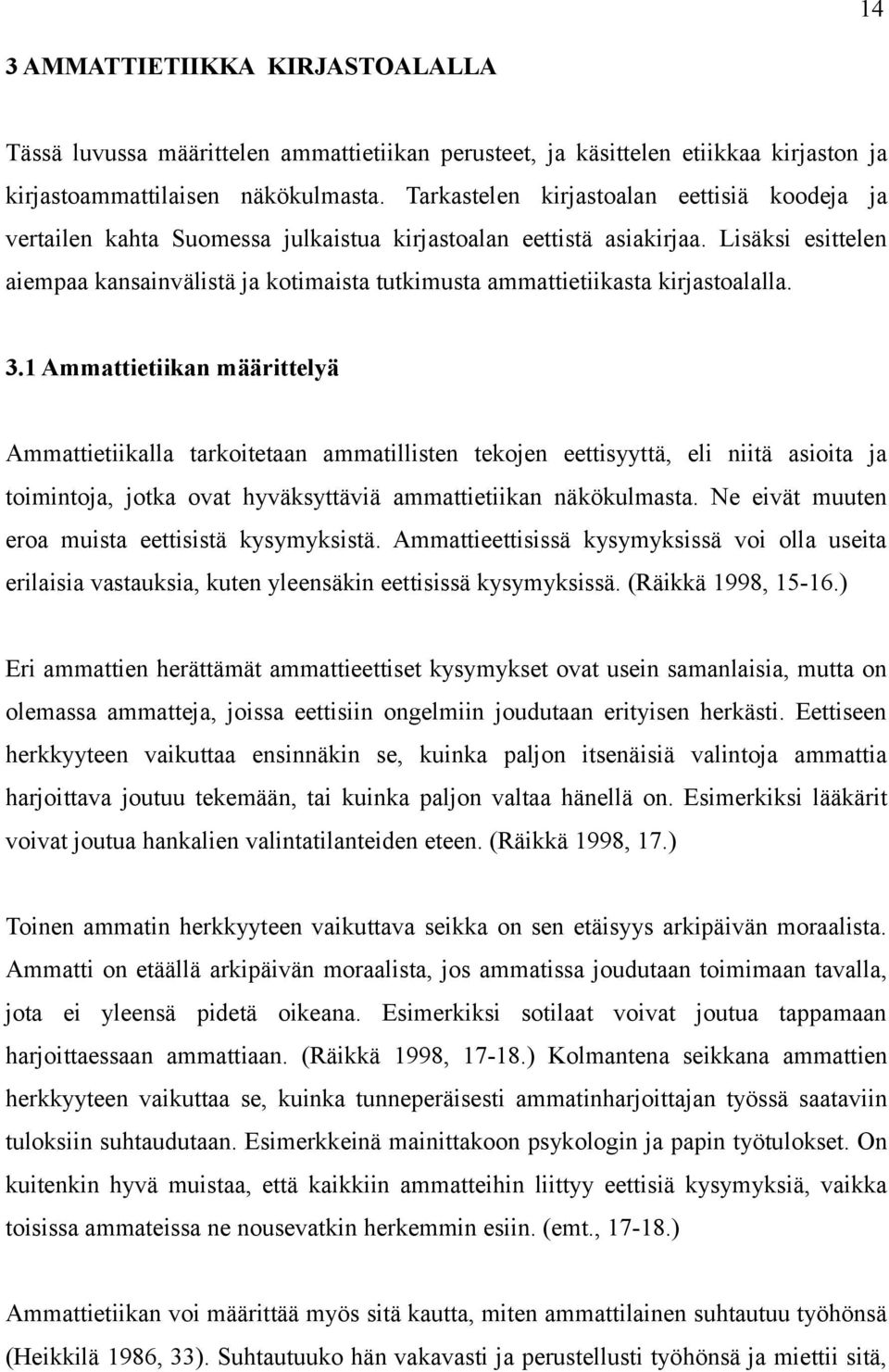 14

3 AMMATTIETIIKKA KIRJASTOALALLA

Tässä luvussa määrittelen ammattietiikan perusteet, ja käsittelen etiikkaa kirjaston ja kirjastoammattilaisen näkökulmasta. Tarkastelen kirjastoalan eettisiä koodeja ja vertailen kahta Suomessa julkaistua kirjastoalan eettistä asiakirjaa. Lisäksi esittelen aiempaa kansainvälistä ja kotimaista tutkimusta ammattietiikasta kirjastoalalla.

3.1 Ammattietiikan määrittelyä

Ammattietiikalla tarkoitetaan ammatillisten tekojen eettisyyttä, eli niitä asioita ja toimintoja, jotka ovat hyväksyttäviä ammattietiikan näkökulmasta. Ne eivät muuten eroa muista eettisistä kysymyksistä. Ammattieettisissä kysymyksissä voi olla useita erilaisia vastauksia, kuten yleensäkin eettisissä kysymyksissä. (Räikkä 1998, 15-16.)

Eri ammattien herättämät ammattieettiset kysymykset ovat usein samanlaisia, mutta on olemassa ammatteja, joissa eettisiin ongelmiin joudutaan erityisen herkästi. Eettiseen herkkyyteen vaikuttaa ensinnäkin se, kuinka paljon itsenäisiä valintoja ammattia harjoittava joutuu tekemään, tai kuinka paljon valtaa hänellä on. Esimerkiksi lääkärit voivat joutua hankalien valintatilanteiden eteen. (Räikkä 1998, 17.)

Toinen ammatin herkkyyteen vaikuttava seikka on sen etäisyys arkipäivän moraalista. Ammatti on etäällä arkipäivän moraalista, jos ammatissa joudutaan toimimaan tavalla, jota ei yleensä pidetä oikeana. Esimerkiksi sotilaat voivat joutua tappamaan harjoittaessaan ammattiaan. (Räikkä 1998, 17-18.) Kolmantena seikkana ammattien herkkyyteen vaikuttaa se, kuinka tunneperäisesti ammatinharjoittajan työssä saataviin tuloksiin suhtaudutaan. Esimerkkeinä mainittakoon psykologin ja papin työtulokset. On kuitenkin hyvä muistaa, että kaikkiin ammatteihin liittyy eettisiä kysymyksiä, vaikka toisissa ammateissa ne nousevatkin herkemmin esiin. (emt., 17-18.)

Ammattietiikan voi määrittää myös sitä kautta, miten ammattilainen suhtautuu työhönsä (Heikkilä 1986, 33). Suhtautuuko hän vakavasti ja perustellusti työhönsä ja miettii sitä,